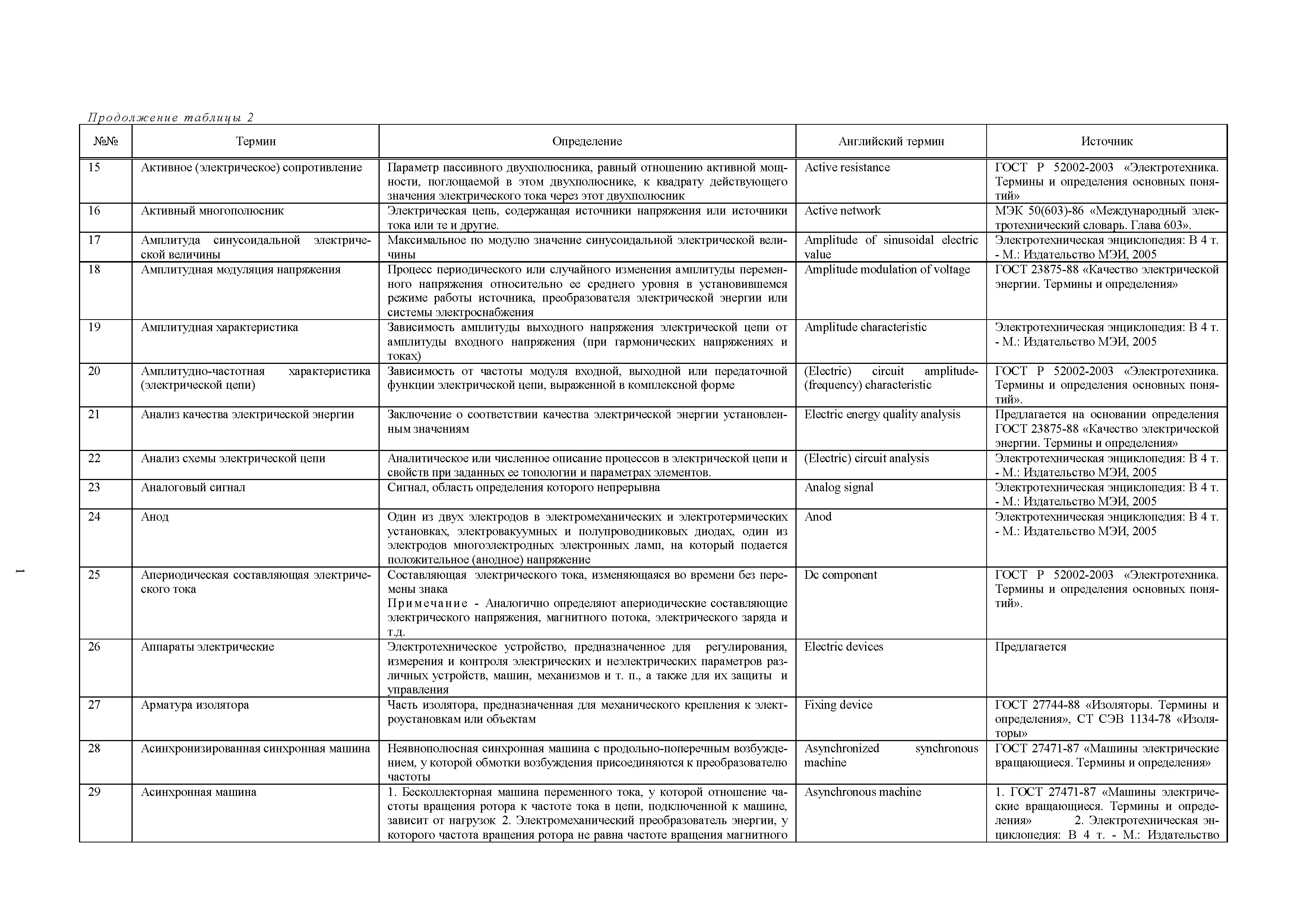 Продолжение таблицы 2

| №№ | Термин | Определение | Английский термин | Источник |
|---|---|---|---|---|
| 15 | Активное (электрическое) сопротивление | Параметр пассивного двухполюсника, равный отношению активной мощности, поглощаемой в этом двухполюснике, к квадрату действующего значения электрического тока через этот двухполюсник | Active resistance | ГОСТ Р 52002-2003 «Электротехника. Термины и определения основных понятий» |
| 16 | Активный многополюсник | Электрическая цепь, содержащая источники напряжения или источники тока или те и другие. | Active network | МЭК 50(603)-86 «Международный электротехнический словарь. Глава 603». |
| 17 | Амплитуда синусоидальной электрической величины | Максимальное по модулю значение синусоидальной электрической величины | Amplitude of sinusoidal electric value | Электротехническая энциклопедия: В 4 т. - М.: Издательство МЭИ, 2005 |
| 18 | Амплитудная модуляция напряжения | Процесс периодического или случайного изменения амплитуды переменного напряжения относительно ее среднего уровня в установившемся режиме работы источника, преобразователя электрической энергии или системы электроснабжения | Amplitude modulation of voltage | ГОСТ 23875-88 «Качество электрической энергии. Термины и определения» |
| 19 | Амплитудная характеристика | Зависимость амплитуды выходного напряжения электрической цепи от амплитуды входного напряжения (при гармонических напряжениях и токах) | Amplitude characteristic | Электротехническая энциклопедия: В 4 т. - М.: Издательство МЭИ, 2005 |
| 20 | Амплитудно-частотная характеристика (электрической цепи) | Зависимость от частоты модуля входной, выходной или передаточной функции электрической цепи, выраженной в комплексной форме | (Electric) circuit amplitude-(frequency) characteristic | ГОСТ Р 52002-2003 «Электротехника. Термины и определения основных понятий». |
| 21 | Анализ качества электрической энергии | Заключение о соответствии качества электрической энергии установленным значениям | Electric energy quality analysis | Предлагается на основании определения ГОСТ 23875-88 «Качество электрической энергии. Термины и определения» |
| 22 | Анализ схемы электрической цепи | Аналитическое или численное описание процессов в электрической цепи и свойств при заданных ее топологии и параметрах элементов. | (Electric) circuit analysis | Электротехническая энциклопедия: В 4 т. - М.: Издательство МЭИ, 2005 |
| 23 | Аналоговый сигнал | Сигнал, область определения которого непрерывна | Analog signal | Электротехническая энциклопедия: В 4 т. - М.: Издательство МЭИ, 2005 |
| 24 | Анод | Один из двух электродов в электромеханических и электротермических установках, электровакуумных и полупроводниковых диодах, один из электродов многоэлектродных электронных ламп, на который подается положительное (анодное) напряжение | Anod | Электротехническая энциклопедия: В 4 т. - М.: Издательство МЭИ, 2005 |
| 25 | Апериодическая составляющая электрического тока | Составляющая электрического тока, изменяющаяся во времени без перемены знака Примечание - Аналогично определяют апериодические составляющие электрического напряжения, магнитного потока, электрического заряда и т.д. | Dc component | ГОСТ Р 52002-2003 «Электротехника. Термины и определения основных понятий». |
| 26 | Аппараты электрические | Электротехническое устройство, предназначенное для регулирования, измерения и контроля электрических и неэлектрических параметров различных устройств, машин, механизмов и т. п., а также для их защиты и управления | Electric devices | Предлагается |
| 27 | Арматура изолятора | Часть изолятора, предназначенная для механического крепления к электроустановкам или объектам | Fixing device | ГОСТ 27744-88 «Изоляторы. Термины и определения», СТ СЭВ 1134-78 «Изоляторы» |
| 28 | Асинхронизированная синхронная машина | Неявнополюсная синхронная машина с продольно-поперечным возбуждением, у которой обмотки возбуждения присоединяются к преобразователю частоты | Asynchronized synchronous machine | ГОСТ 27471-87 «Машины электрические вращающиеся. Термины и определения» |
| 29 | Асинхронная машина | 1. Бесколлекторная машина переменного тока, у которой отношение частоты вращения ротора к частоте тока в цепи, подключенной к машине, зависит от нагрузок 2. Электромеханический преобразователь энергии, у которого частота вращения ротора не равна частоте вращения магнитного | Asynchronous machine | 1. ГОСТ 27471-87 «Машины электрические вращающиеся. Термины и определения» 2. Электротехническая энциклопедия: В 4 т. - М.: Издательство |

1